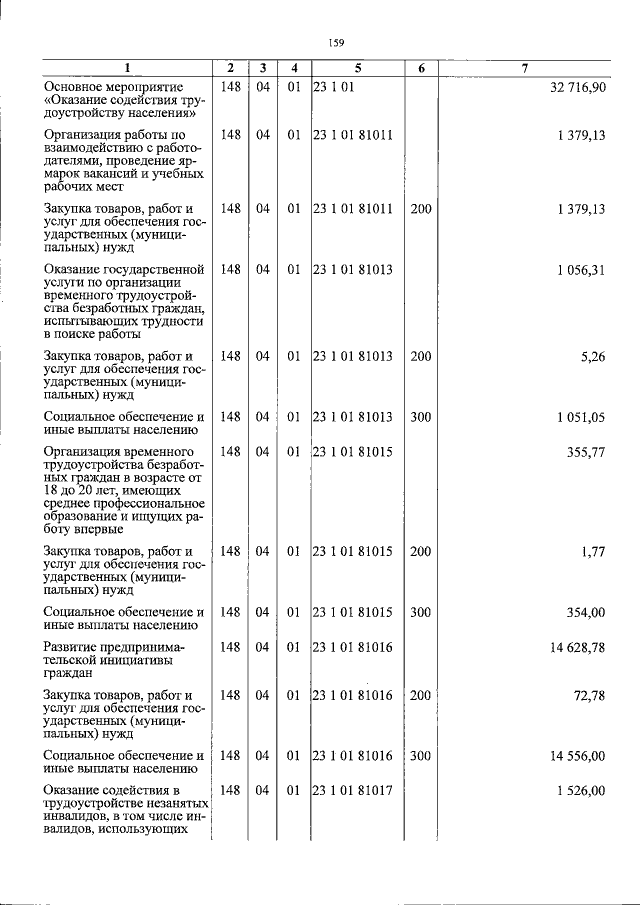 159

| 1 | 2 | 3 | 4 | 5 | 6 | 7 |
|---|---|---|---|---|---|---|
| Основное мероприятие «Оказание содействия трудоустройству населения» | 148 | 04 | 01 | 23 1 01 | | 32 716,90 |
| Организация работы по взаимодействию с работодателями, проведение ярмарок вакансий и учебных рабочих мест | 148 | 04 | 01 | 23 1 01 81011 | | 1 379,13 |
| Закупка товаров, работ и услуг для обеспечения государственных (муниципальных) нужд | 148 | 04 | 01 | 23 1 01 81011 | 200 | 1 379,13 |
| Оказание государственной услуги по организации временного трудоустройства безработных граждан, испытывающих трудности в поиске работы | 148 | 04 | 01 | 23 1 01 81013 | | 1 056,31 |
| Закупка товаров, работ и услуг для обеспечения государственных (муниципальных) нужд | 148 | 04 | 01 | 23 1 01 81013 | 200 | 5,26 |
| Социальное обеспечение и иные выплаты населению | 148 | 04 | 01 | 23 1 01 81013 | 300 | 1 051,05 |
| Организация временного трудоустройства безработных граждан в возрасте от 18 до 20 лет, имеющих среднее профессиональное образование и ищущих работу впервые | 148 | 04 | 01 | 23 1 01 81015 | | 355,77 |
| Закупка товаров, работ и услуг для обеспечения государственных (муниципальных) нужд | 148 | 04 | 01 | 23 1 01 81015 | 200 | 1,77 |
| Социальное обеспечение и иные выплаты населению | 148 | 04 | 01 | 23 1 01 81015 | 300 | 354,00 |
| Развитие предпринимательской инициативы граждан | 148 | 04 | 01 | 23 1 01 81016 | | 14 628,78 |
| Закупка товаров, работ и услуг для обеспечения государственных (муниципальных) нужд | 148 | 04 | 01 | 23 1 01 81016 | 200 | 72,78 |
| Социальное обеспечение и иные выплаты населению | 148 | 04 | 01 | 23 1 01 81016 | 300 | 14 556,00 |
| Оказание содействия в трудоустройстве незанятых инвалидов, в том числе инвалидов, использующих | 148 | 04 | 01 | 23 1 01 81017 | | 1 526,00 |